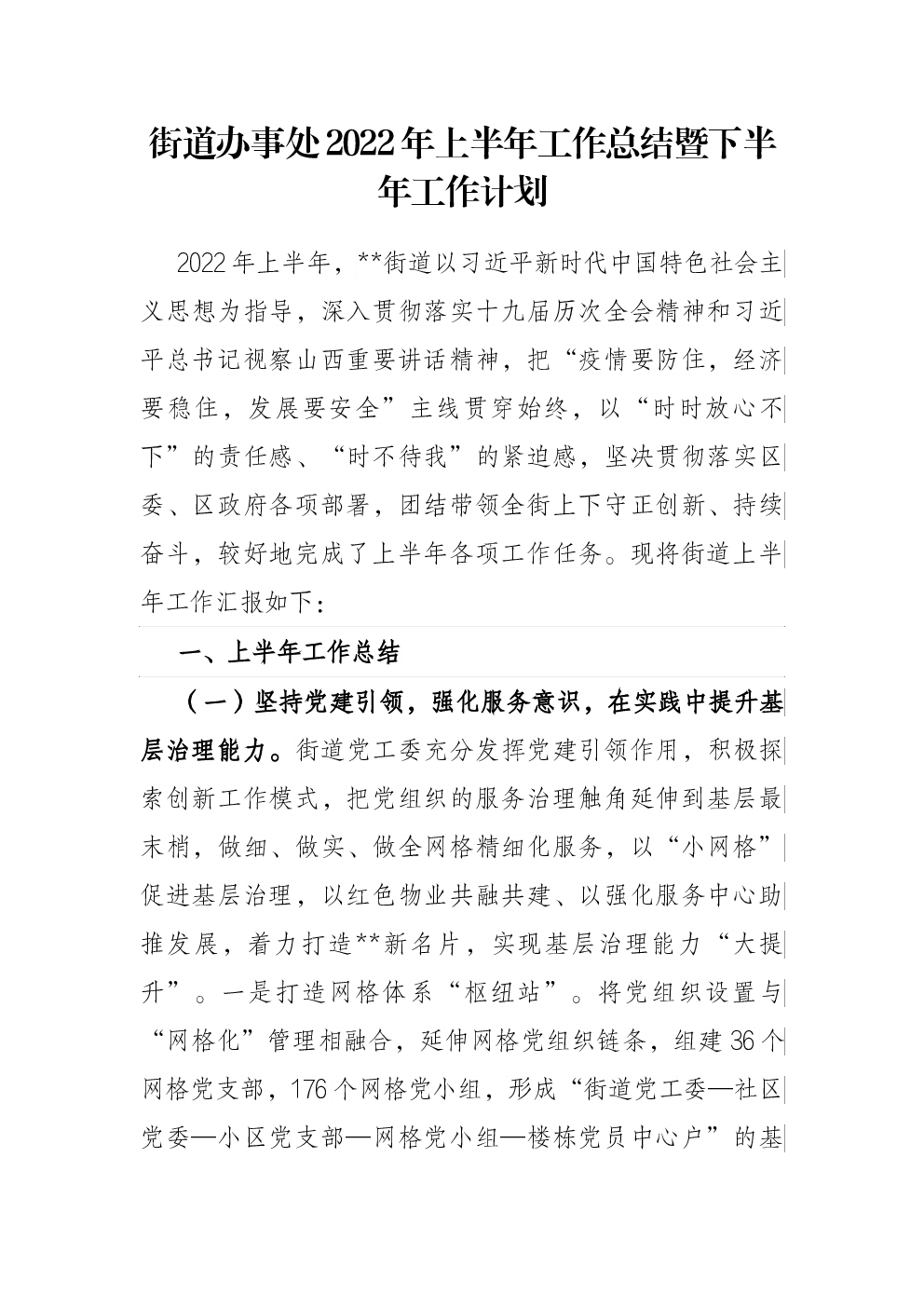 街道办事处2022年上半年工作总结暨下半年工作计划

2022年上半年，**街道以习近平新时代中国特色社会主义思想为指导，深入贯彻落实十九届历次全会精神和习近平总书记视察山西重要讲话精神，把“疫情要防住，经济要稳住，发展要安全”主线贯穿始终，以“时时放心不下”的责任感、“时不待我”的紧迫感，坚决贯彻落实区委、区政府各项部署，团结带领全街上下守正创新、持续奋斗，较好地完成了上半年各项工作任务。现将街道上半年工作汇报如下：

一、上半年工作总结

（一）坚持党建引领，强化服务意识，在实践中提升基层治理能力。街道党工委充分发挥党建引领作用，积极探索创新工作模式，把党组织的服务治理触角延伸到基层最末梢，做细、做实、做全网格精细化服务，以“小网格”促进基层治理，以红色物业共融共建、以强化服务中心助推发展，着力打造**新名片，实现基层治理能力“大提升”。一是打造网格体系“枢纽站”。将党组织设置与“网格化”管理相融合，延伸网格党组织链条，组建36个网格党支部，176个网格党小组，形成“街道党工委—社区党委—小区党支部—网格党小组—楼栋党员中心户”的基